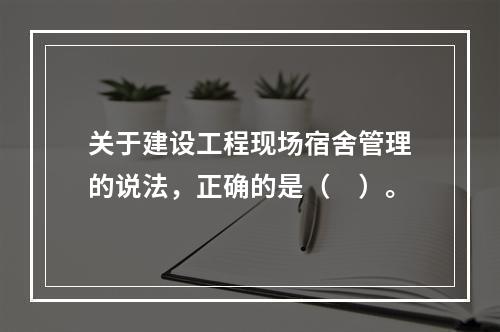 关于建设工程现场宿舍管理的说法，正确的是（　）。